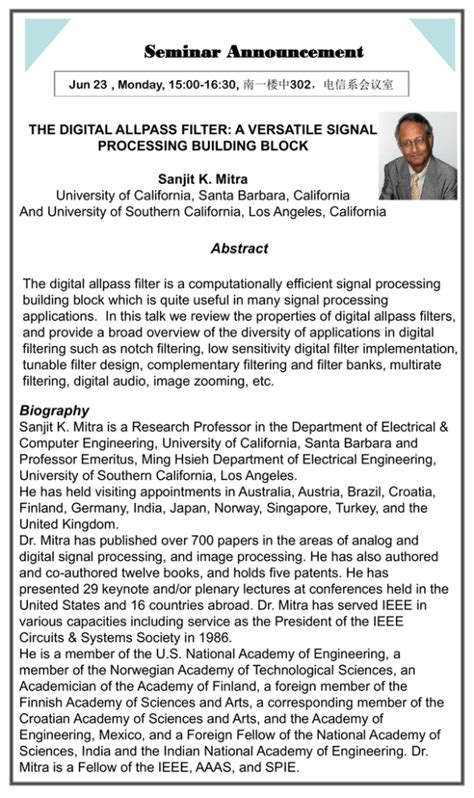 Seminar Announcement

Jun 23 , Monday, 15:00-16:30, 南一楼中302，电信系会议室

THE DIGITAL ALLPASS FILTER: A VERSATILE SIGNAL PROCESSING BUILDING BLOCK

Sanjit K. Mitra
University of California, Santa Barbara, California
And University of Southern California, Los Angeles, California

Abstract

The digital allpass filter is a computationally efficient signal processing building block which is quite useful in many signal processing applications. In this talk we review the properties of digital allpass filters, and provide a broad overview of the diversity of applications in digital filtering such as notch filtering, low sensitivity digital filter implementation, tunable filter design, complementary filtering and filter banks, multirate filtering, digital audio, image zooming, etc.

Biography
Sanjit K. Mitra is a Research Professor in the Department of Electrical & Computer Engineering, University of California, Santa Barbara and Professor Emeritus, Ming Hsieh Department of Electrical Engineering, University of Southern California, Los Angeles.
He has held visiting appointments in Australia, Austria, Brazil, Croatia, Finland, Germany, India, Japan, Norway, Singapore, Turkey, and the United Kingdom.
Dr. Mitra has published over 700 papers in the areas of analog and digital signal processing, and image processing. He has also authored and co-authored twelve books, and holds five patents. He has presented 29 keynote and/or plenary lectures at conferences held in the United States and 16 countries abroad. Dr. Mitra has served IEEE in various capacities including service as the President of the IEEE Circuits & Systems Society in 1986.
He is a member of the U.S. National Academy of Engineering, a member of the Norwegian Academy of Technological Sciences, an Academician of the Academy of Finland, a foreign member of the Finnish Academy of Sciences and Arts, a corresponding member of the Croatian Academy of Sciences and Arts, and the Academy of Engineering, Mexico, and a Foreign Fellow of the National Academy of Sciences, India and the Indian National Academy of Engineering. Dr. Mitra is a Fellow of the IEEE, AAAS, and SPIE.